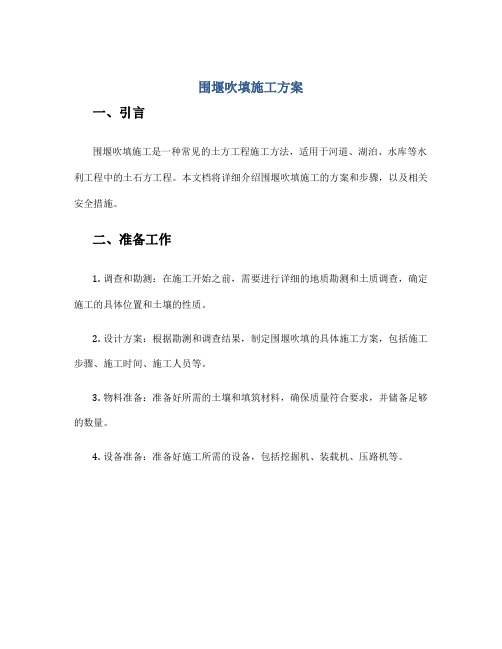 围堰吹填施工方案

一、引言

围堰吹填施工是一种常见的土方工程施工方法，适用于河道、湖泊、水库等水利工程中的土石方工程。本文档将详细介绍围堰吹填施工的方案和步骤，以及相关安全措施。

二、准备工作

1. 调查和勘测：在施工开始之前，需要进行详细的地质勘测和土质调查，确定施工的具体位置和土壤的性质。

2. 设计方案：根据勘测和调查结果，制定围堰吹填的具体施工方案，包括施工步骤、施工时间、施工人员等。

3. 物料准备：准备好所需的土壤和填筑材料，确保质量符合要求，并储备足够的数量。

4. 设备准备：准备好施工所需的设备，包括挖掘机、装载机、压路机等。